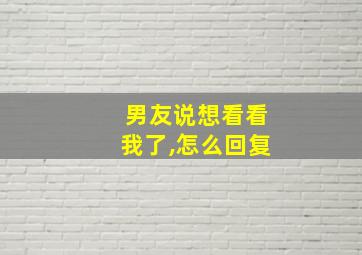 男友说想看看我了,怎么回复